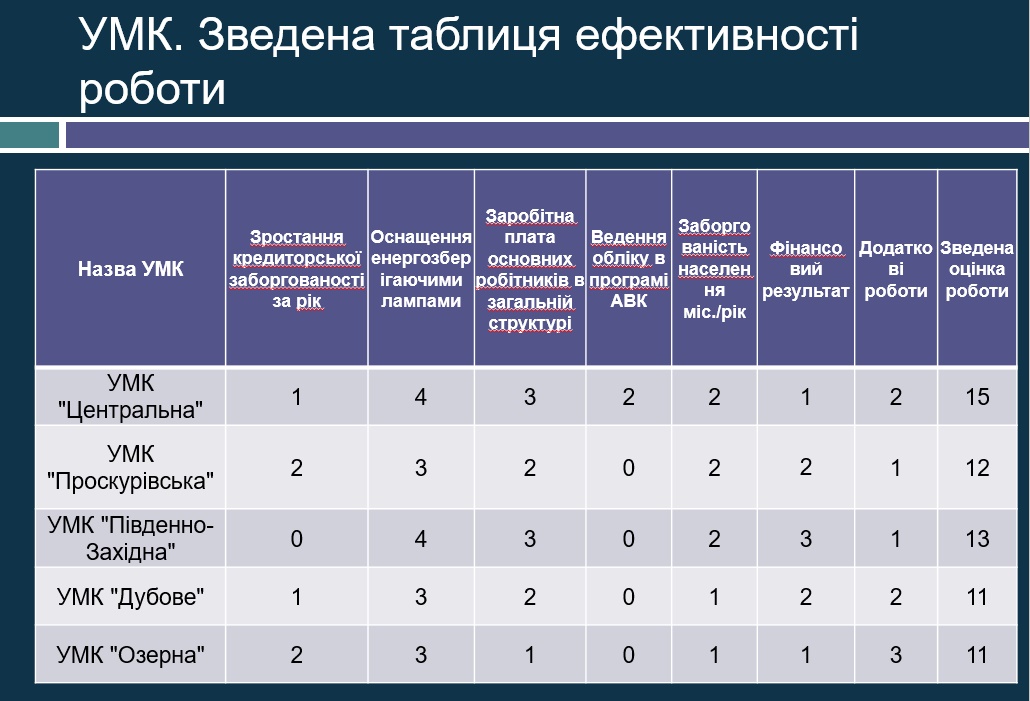 УМК. Зведена таблиця ефективності роботи

| Назва УМК | Зростання кредиторської заборгованості за рік | Оснащення енергозберігаючими лампами | Заробітна плата основних робітників в загальній структурі | Ведення обліку в програмі АВК | Заборгованість населення міс./рік | Фінансовий результат | Додаткові роботи | Зведена оцінка роботи |
|---|---|---|---|---|---|---|---|---|
| УМК "Центральна" | 1 | 4 | 3 | 2 | 2 | 1 | 2 | 15 |
| УМК "Проскурівська" | 2 | 3 | 2 | 0 | 2 | 2 | 1 | 12 |
| УМК "Південно-Західна" | 0 | 4 | 3 | 0 | 2 | 3 | 1 | 13 |
| УМК "Дубове" | 1 | 3 | 2 | 0 | 1 | 2 | 2 | 11 |
| УМК "Озерна" | 2 | 3 | 1 | 0 | 1 | 1 | 3 | 11 |